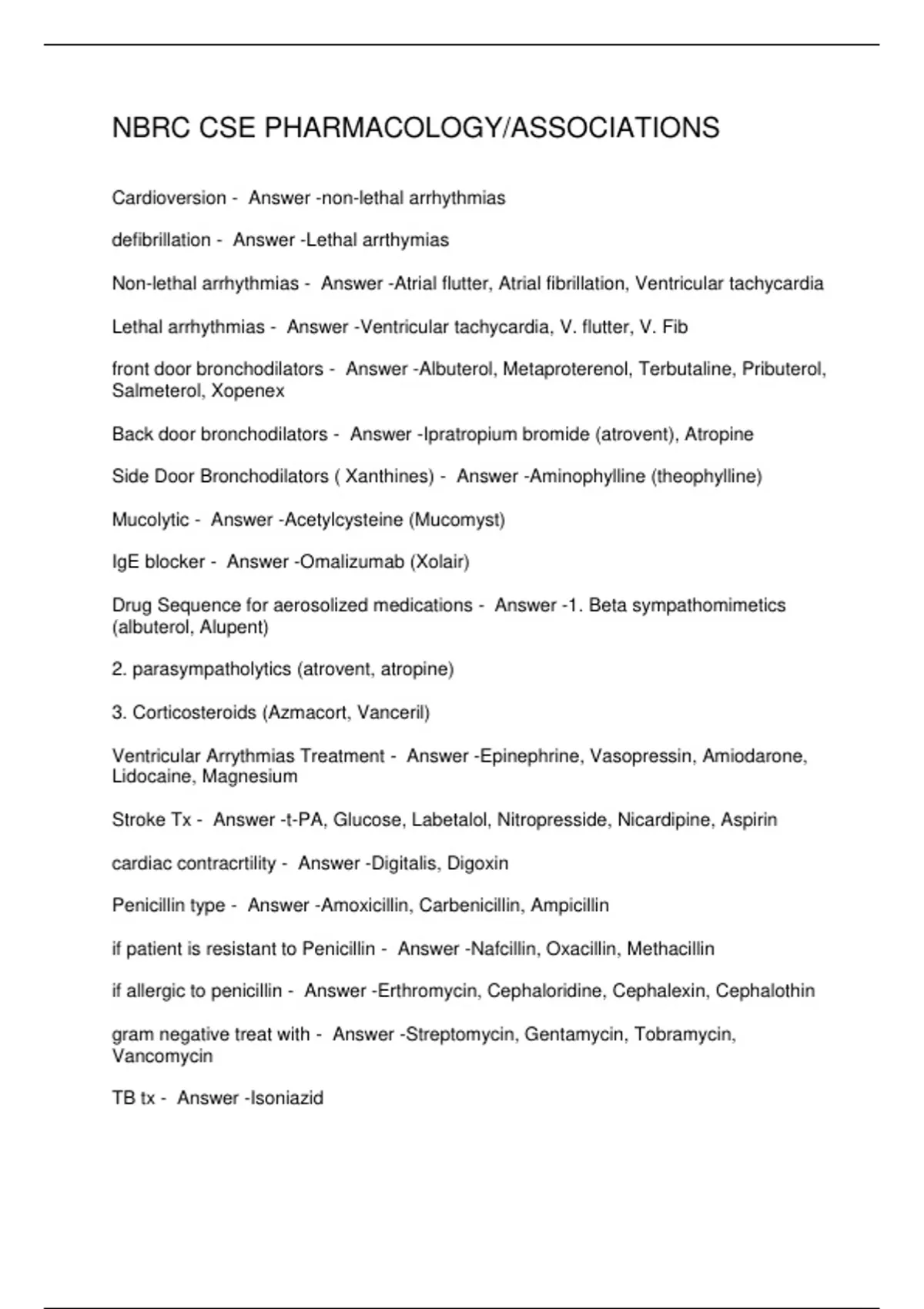 NBRC CSE PHARMACOLOGY/ASSOCIATIONS

Cardioversion - Answer -non-lethal arrhythmias

defibrillation - Answer -Lethal arrthymias

Non-lethal arrhythmias - Answer -Atrial flutter, Atrial fibrillation, Ventricular tachycardia

Lethal arrhythmias - Answer -Ventricular tachycardia, V. flutter, V. Fib

front door bronchodilators - Answer -Albuterol, Metaproterenol, Terbutaline, Pributerol, Salmeterol, Xopenex

Back door bronchodilators - Answer -Ipratropium bromide (atrovent), Atropine

Side Door Bronchodilators ( Xanthines) - Answer -Aminophylline (theophylline)

Mucolytic - Answer -Acetylcysteine (Mucomyst)

IgE blocker - Answer -Omalizumab (Xolair)

Drug Sequence for aerosolized medications - Answer -1. Beta sympathomimetics (albuterol, Alupent)

2. parasympatholytics (atrovent, atropine)

3. Corticosteroids (Azmacort, Vanceril)

Ventricular Arrythmias Treatment - Answer -Epinephrine, Vasopressin, Amiodarone, Lidocaine, Magnesium

Stroke Tx - Answer -t-PA, Glucose, Labetalol, Nitropresside, Nicardipine, Aspirin

cardiac contracrtility - Answer -Digitalis, Digoxin

Penicillin type - Answer -Amoxicillin, Carbenicillin, Ampicillin

if patient is resistant to Penicillin - Answer -Nafcillin, Oxacillin, Methacillin

if allergic to penicillin - Answer -Erthromycin, Cephaloridine, Cephalexin, Cephalothin

gram negative treat with - Answer -Streptomycin, Gentamycin, Tobramycin, Vancomycin

TB tx - Answer -Isoniazid